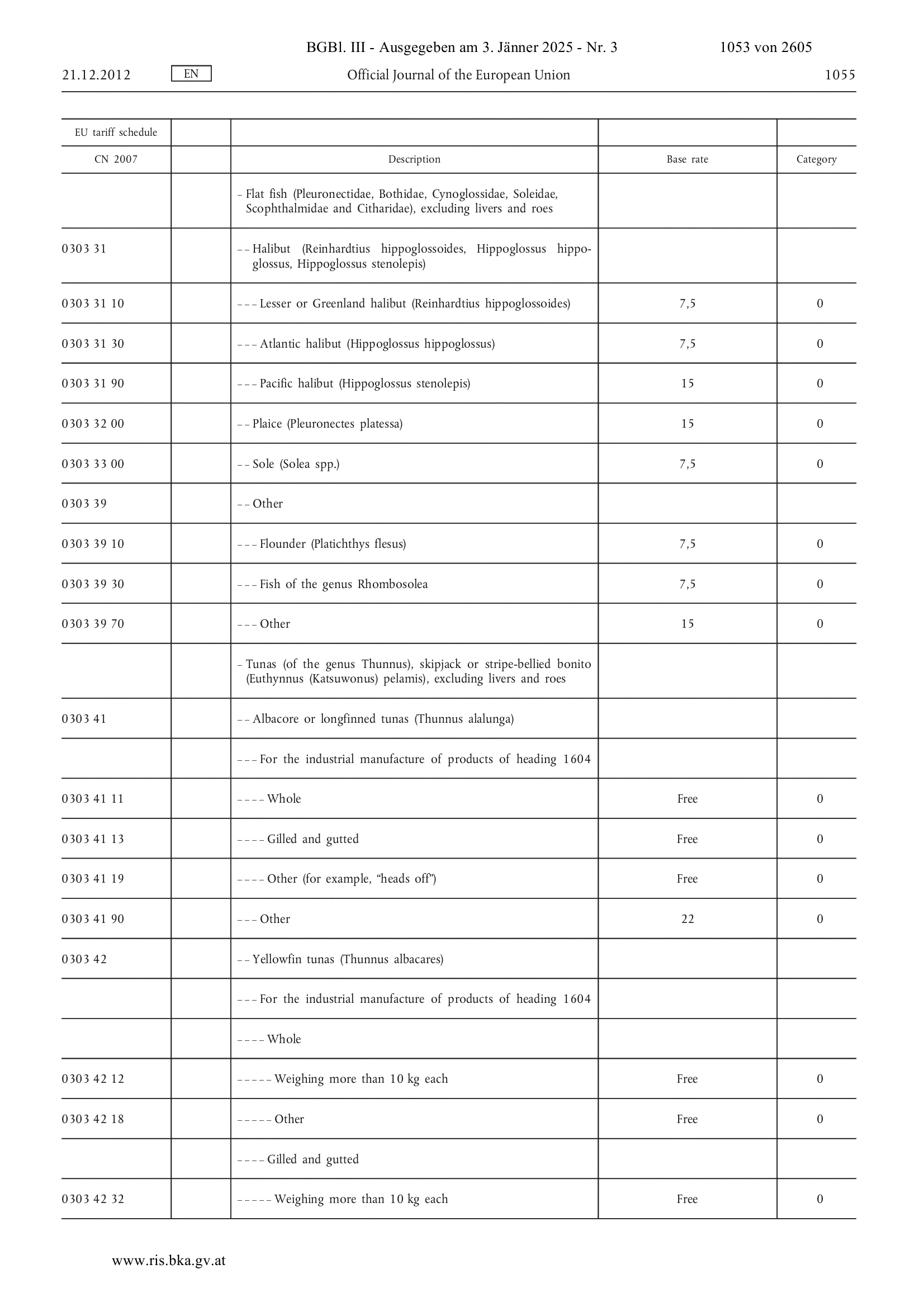 BGBl. III - Ausgegeben am 3. Jänner 2025 - Nr. 3 1053 von 2605

21.12.2012 EN Official Journal of the European Union 1055

| EU tariff schedule | | | | |
|---|---|---|---|---|
| CN 2007 | | Description | Base rate | Category |
| | | – Flat fish (Pleuronectidae, Bothidae, Cynoglossidae, Soleidae, Scophthalmidae and Citharidae), excluding livers and roes | | |
| 0303 31 | | – – Halibut (Reinhardtius hippoglossoides, Hippoglossus hippoglossus, Hippoglossus stenolepis) | | |
| 0303 31 10 | | – – – Lesser or Greenland halibut (Reinhardtius hippoglossoides) | 7,5 | 0 |
| 0303 31 30 | | – – – Atlantic halibut (Hippoglossus hippoglossus) | 7,5 | 0 |
| 0303 31 90 | | – – – Pacific halibut (Hippoglossus stenolepis) | 15 | 0 |
| 0303 32 00 | | – – Plaice (Pleuronectes platessa) | 15 | 0 |
| 0303 33 00 | | – – Sole (Solea spp.) | 7,5 | 0 |
| 0303 39 | | – – Other | | |
| 0303 39 10 | | – – – Flounder (Platichthys flesus) | 7,5 | 0 |
| 0303 39 30 | | – – – Fish of the genus Rhombosolea | 7,5 | 0 |
| 0303 39 70 | | – – – Other | 15 | 0 |
| | | – Tunas (of the genus Thunnus), skipjack or stripe-bellied bonito (Euthynnus (Katsuwonus) pelamis), excluding livers and roes | | |
| 0303 41 | | – – Albacore or longfinned tunas (Thunnus alalunga) | | |
| | | – – – For the industrial manufacture of products of heading 1604 | | |
| 0303 41 11 | | – – – – Whole | Free | 0 |
| 0303 41 13 | | – – – – Gilled and gutted | Free | 0 |
| 0303 41 19 | | – – – – Other (for example, “heads off”) | Free | 0 |
| 0303 41 90 | | – – – Other | 22 | 0 |
| 0303 42 | | – – Yellowfin tunas (Thunnus albacares) | | |
| | | – – – For the industrial manufacture of products of heading 1604 | | |
| | | – – – – Whole | | |
| 0303 42 12 | | – – – – – Weighing more than 10 kg each | Free | 0 |
| 0303 42 18 | | – – – – – Other | Free | 0 |
| | | – – – – Gilled and gutted | | |
| 0303 42 32 | | – – – – – Weighing more than 10 kg each | Free | 0 |

www.ris.bka.gv.at